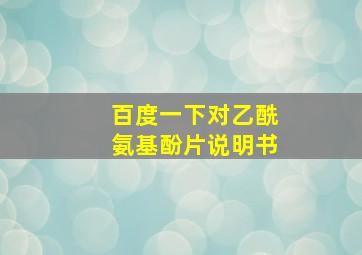 百度一下对乙酰氨基酚片说明书